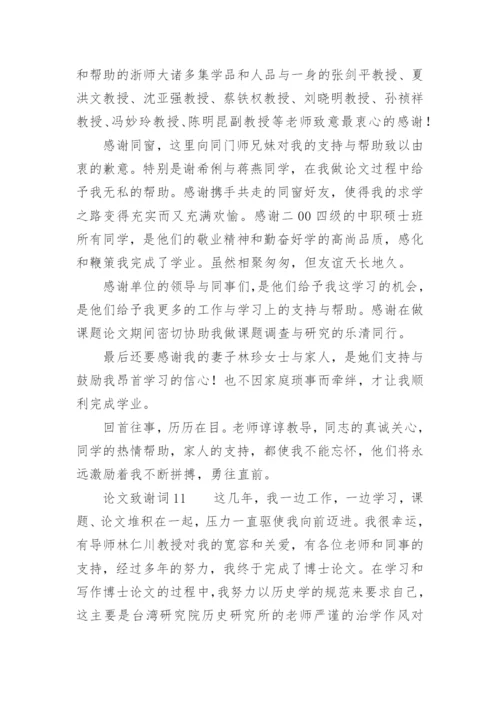 和帮助的浙师大诸多集学品和人品与一身的张剑平教授、夏洪文教授、沈亚强教授、蔡铁权教授、刘晓明教授、孙祯祥教授、冯妙玲教授、陈明昆副教授等老师致意最衷心的感谢！

感谢同窗，这里向同门师兄妹对我的支持与帮助致以由衷的歉意。特别是谢希俐与蒋燕同学，在我做论文过程中给予我无私的帮助。感谢携手共走的同窗好友，使得我的求学之路变得充实而又充满欢愉。感谢二00四级的中职硕士班所有同学，是他们的敬业精神和勤奋好学的高尚品质，感化和鞭策我完成了学业。虽然相聚匆匆，但友谊天长地久。

感谢单位的领导与同事们，是他们给予我这学习的机会，是他们给予我更多的工作与学习上的支持与帮助。感谢在做课题论文期间密切协助我做课题调查与研究的乐清同行。

最后还要感谢我的妻子林珍女士与家人，是她们支持与鼓励我昂首学习的信心！也不因家庭琐事而牵绊，才让我顺利完成学业。

回首往事，历历在目。老师谆谆教导，同志的真诚关心，同学的热情帮助，家人的支持，都使我不能忘怀，他们将永远激励着我不断拼搏，勇往直前。

论文致谢词11　　这几年，我一边工作，一边学习，课题、论文堆积在一起，压力一直驱使我向前迈进。我很幸运，有导师林仁川教授对我的宽容和关爱，有各位老师和同事的支持，经过多年的努力，我终于完成了博士论文。在学习和写作博士论文的过程中，我努力以历史学的规范来要求自己，这主要是台湾研究院历史研究所的老师严谨的治学作风对